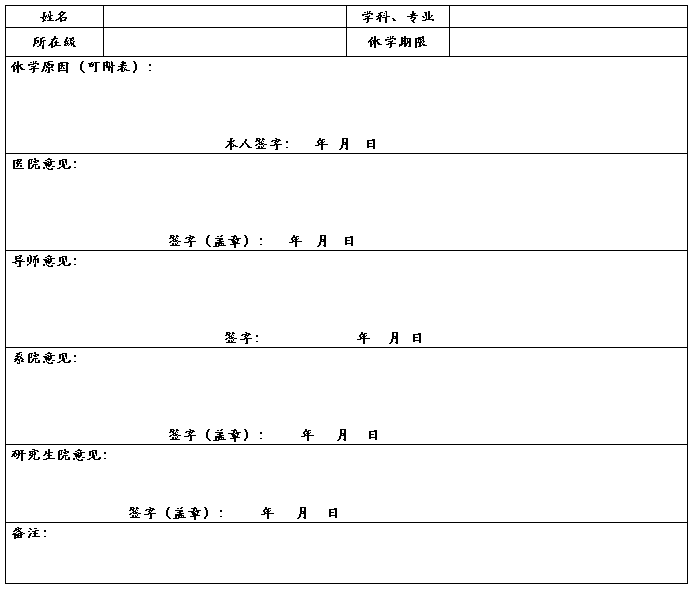 | 姓名 | | 学科、专业 | |
|---|---|---|---|
| 所在级 | | 休学期限 | |

休学原因（可附表）：

本人签字： 年 月 日

医院意见：

签字（盖章）： 年 月 日

导师意见：

签字： 年 月 日

系院意见：

签字（盖章）： 年 月 日

研究生院意见：

签字（盖章）： 年 月 日

备注：